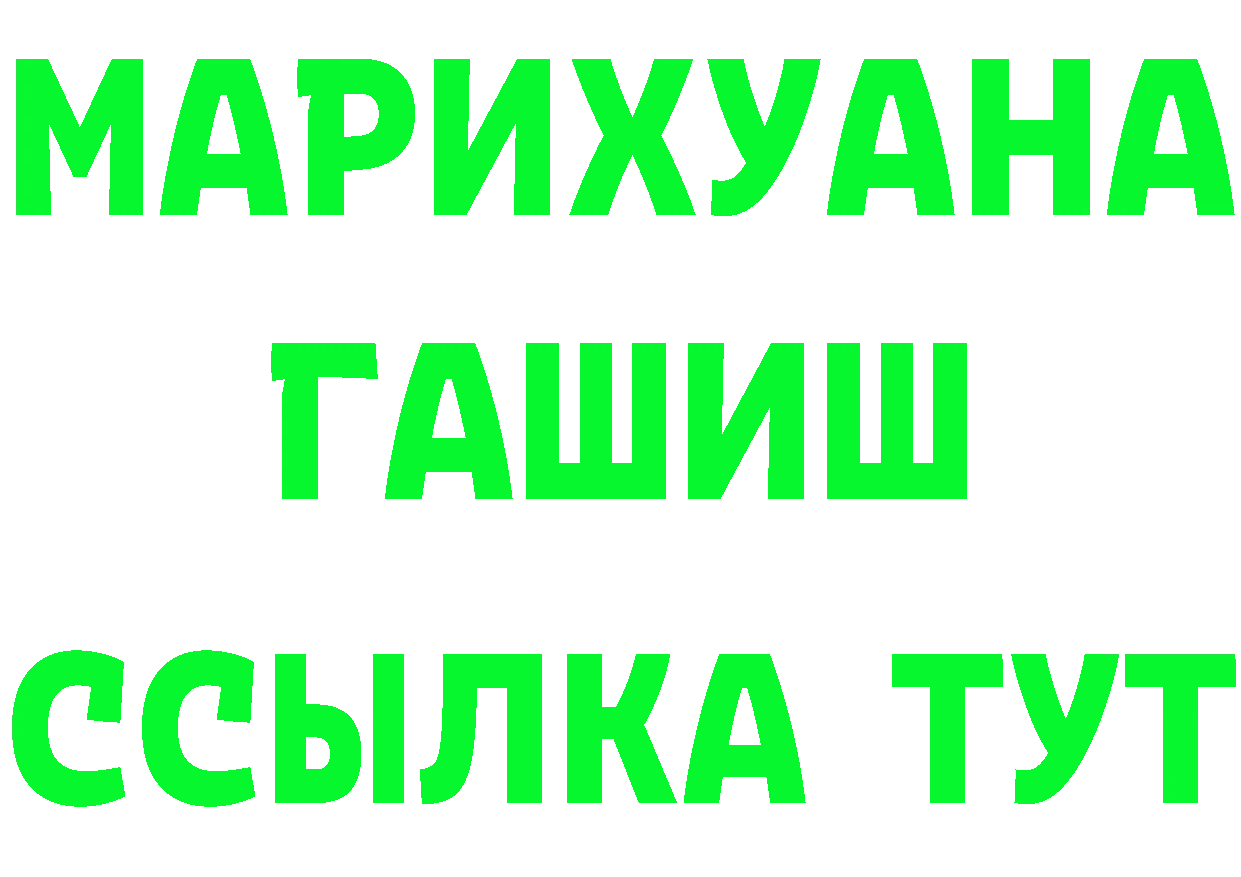 МАРИХУАНА
ГАШИШ
ССЫЛКА ТУТ